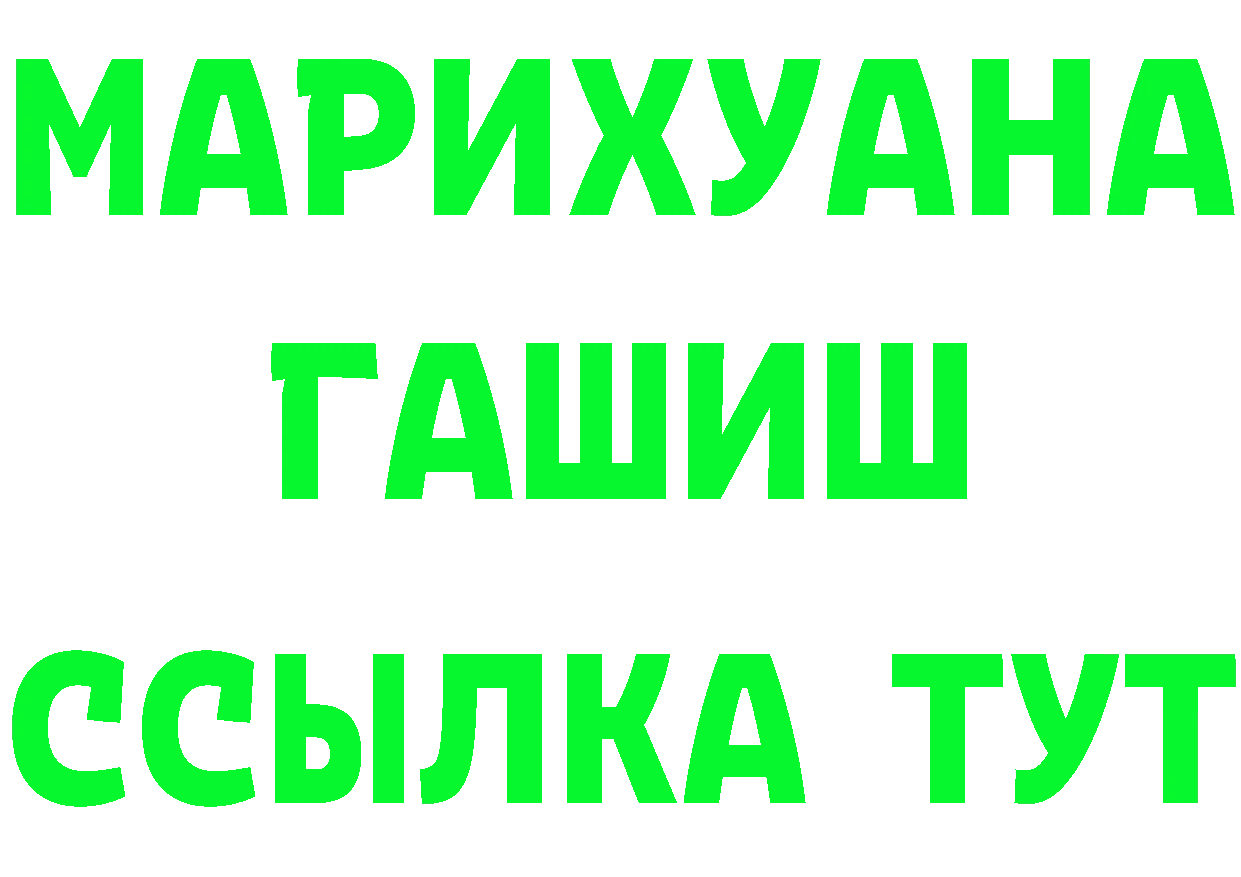 МАРИХУАНА
ГАШИШ
ССЫЛКА ТУТ